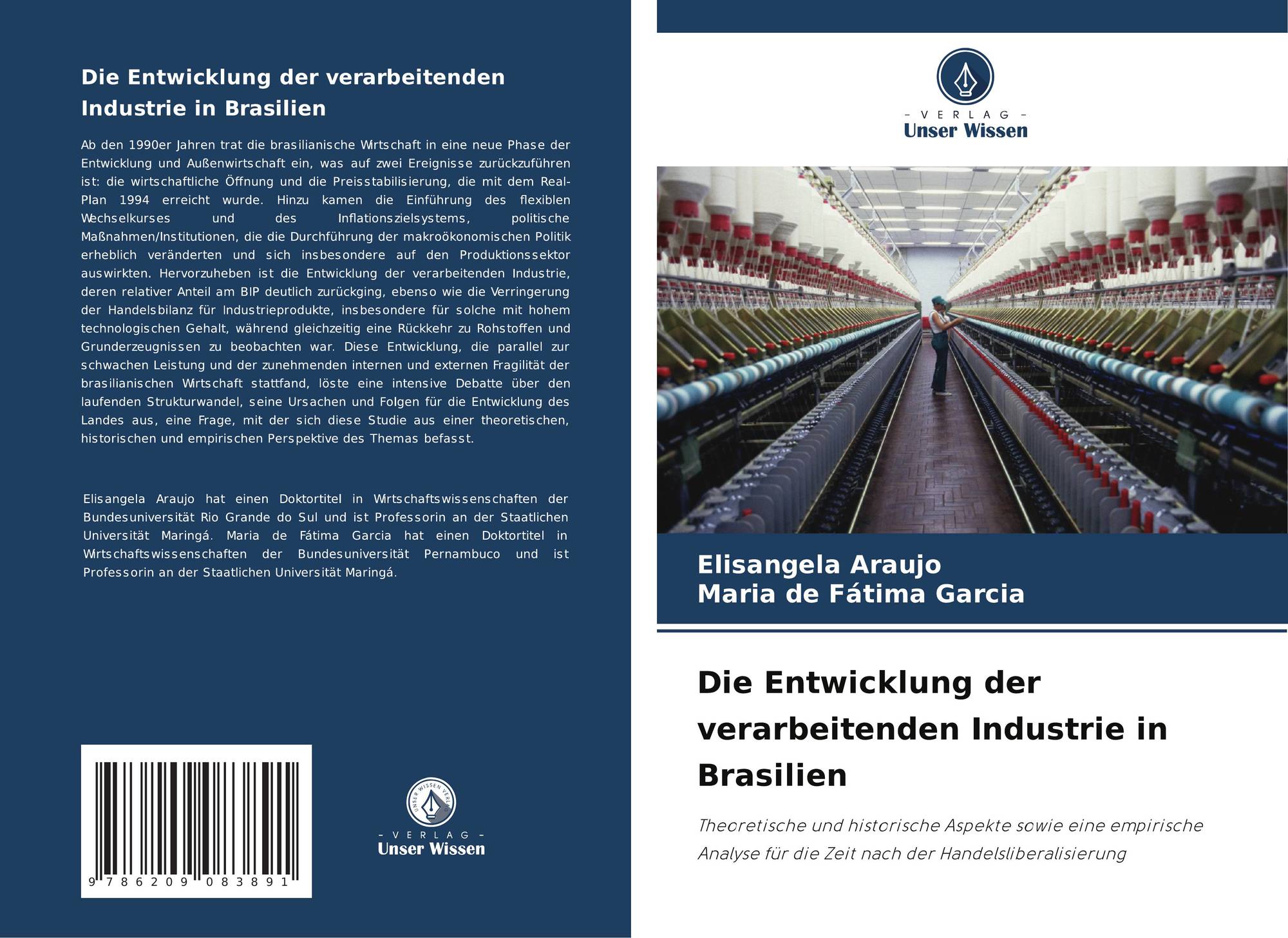 Die Entwicklung der verarbeitenden Industrie in Brasilien

Ab den 1990er Jahren trat die brasilianische Wirtschaft in eine neue Phase der Entwicklung und Außenwirtschaft ein, was auf zwei Ereignisse zurückzuführen ist: die wirtschaftliche Öffnung und die Preisstabilisierung, die mit dem Real-Plan 1994 erreicht wurde. Hinzu kamen die Einführung des flexiblen Wechselkurses und des Inflationszielsystems, politische Maßnahmen/Institutionen, die die Durchführung der makroökonomischen Politik erheblich veränderten und sich insbesondere auf den Produktionssektor auswirkten. Hervorzuheben ist die Entwicklung der verarbeitenden Industrie, deren relativer Anteil am BIP deutlich zurückging, ebenso wie die Verringerung der Handelsbilanz für Industrieprodukte, insbesondere für solche mit hohem technologischen Gehalt, während gleichzeitig eine Rückkehr zu Rohstoffen und Grunderzeugnissen zu beobachten war. Diese Entwicklung, die parallel zur schwachen Leistung und der zunehmenden internen und externen Fragilität der brasilianischen Wirtschaft stattfand, löste eine intensive Debatte über den laufenden Strukturwandel, seine Ursachen und Folgen für die Entwicklung des Landes aus, eine Frage, mit der sich diese Studie aus einer theoretischen, historischen und empirischen Perspektive des Themas befasst.

Elisangela Araujo hat einen Doktortitel in Wirtschaftswissenschaften der Bundesuniversität Rio Grande do Sul und ist Professorin an der Staatlichen Universität Maringá. Maria de Fátima Garcia hat einen Doktortitel in Wirtschaftswissenschaften der Bundesuniversität Pernambuco und ist Professorin an der Staatlichen Universität Maringá.

9 786209 083891

UNSER WISSEN VERLAG
- VERLAG -
Unser Wissen

- VERLAG -
Unser Wissen

Elisangela Araujo
Maria de Fátima Garcia

Die Entwicklung der verarbeitenden Industrie in Brasilien

Theoretische und historische Aspekte sowie eine empirische Analyse für die Zeit nach der Handelsliberalisierung